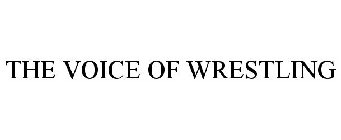 THE VOICE OF WRESTLING